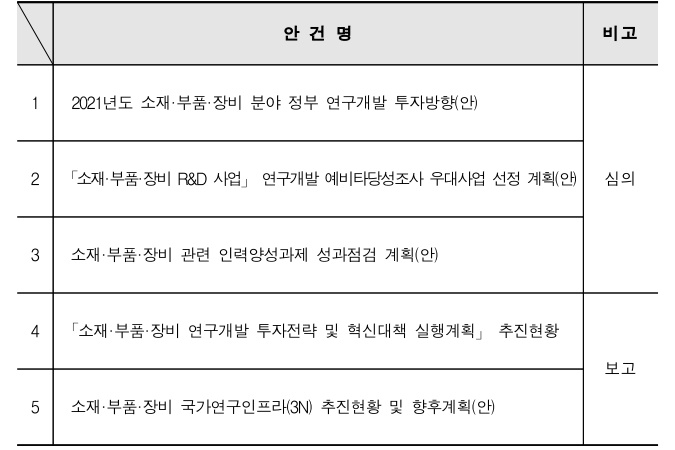 |  | 안 건 명 | 비고 |
|---|---|---|
| 1 | 2021년도 소재·부품·장비 분야 정부 연구개발 투자방향(안) | 심의 |
| 2 | 「소재·부품·장비 R&D 사업」 연구개발 예비타당성조사 우대사업 선정 계획(안) |  |
| 3 | 소재·부품·장비 관련 인력양성과제 성과점검 계획(안) |  |
| 4 | 「소재·부품·장비 연구개발 투자전략 및 혁신대책 실행계획」 추진현황 | 보고 |
| 5 | 소재·부품·장비 국가연구인프라(3N) 추진현황 및 향후계획(안) |  |